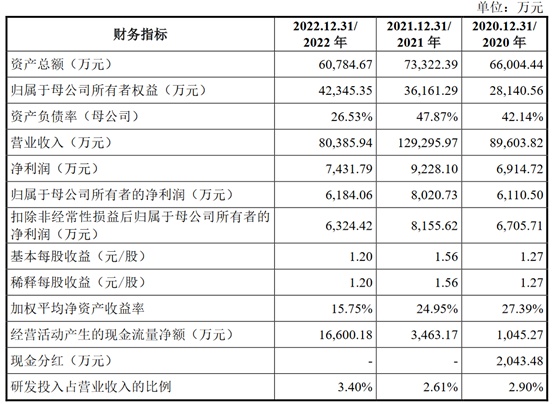 单位：万元

| 财务指标 | 2022.12.31/ 2022 年 | 2021.12.31/ 2021 年 | 2020.12.31/ 2020 年 |
|---|---|---|---|
| 资产总额（万元） | 60,784.67 | 73,322.39 | 66,004.44 |
| 归属于母公司所有者权益（万元） | 42,345.35 | 36,161.29 | 28,140.56 |
| 资产负债率（母公司） | 26.53% | 47.87% | 42.14% |
| 营业收入（万元） | 80,385.94 | 129,295.97 | 89,603.82 |
| 净利润（万元） | 7,431.79 | 9,228.10 | 6,914.72 |
| 归属于母公司所有者的净利润（万元） | 6,184.06 | 8,020.73 | 6,110.50 |
| 扣除非经常性损益后归属于母公司所有者的净利润（万元） | 6,324.42 | 8,155.62 | 6,705.71 |
| 基本每股收益（元/股） | 1.20 | 1.56 | 1.27 |
| 稀释每股收益（元/股） | 1.20 | 1.56 | 1.27 |
| 加权平均净资产收益率 | 15.75% | 24.95% | 27.39% |
| 经营活动产生的现金流量净额（万元） | 16,600.18 | 3,463.17 | 1,045.27 |
| 现金分红（万元） | - | - | 2,043.48 |
| 研发投入占营业收入的比例 | 3.40% | 2.61% | 2.90% |